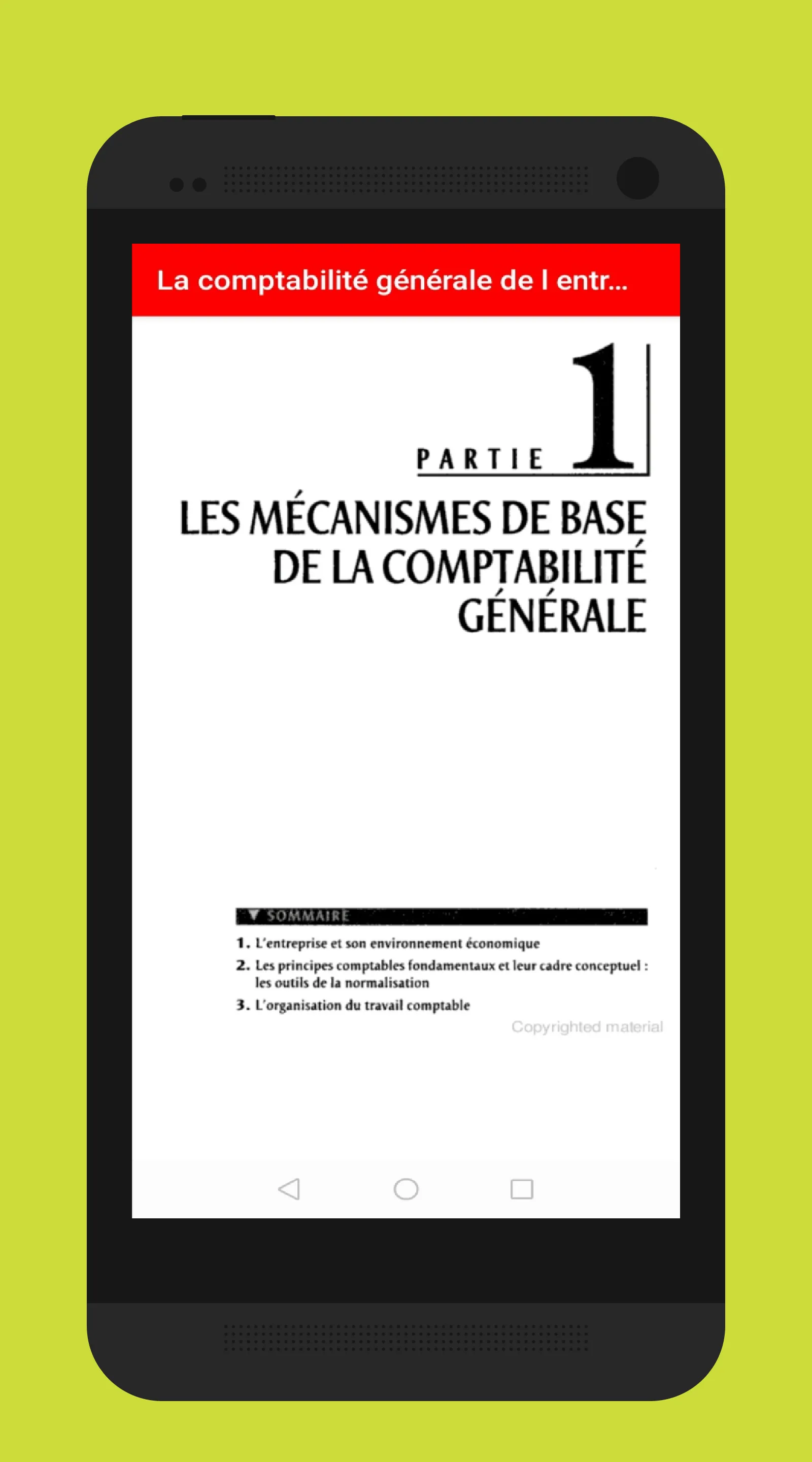 La comptabilité générale de l entr...

PARTIE 1

LES MÉCANISMES DE BASE DE LA COMPTABILITÉ GÉNÉRALE

SOMMAIRE

1. L'entreprise et son environnement économique
2. Les principes comptables fondamentaux et leur cadre conceptuel : les outils de la normalisation
3. L'organisation du travail comptable

Copyrighted material